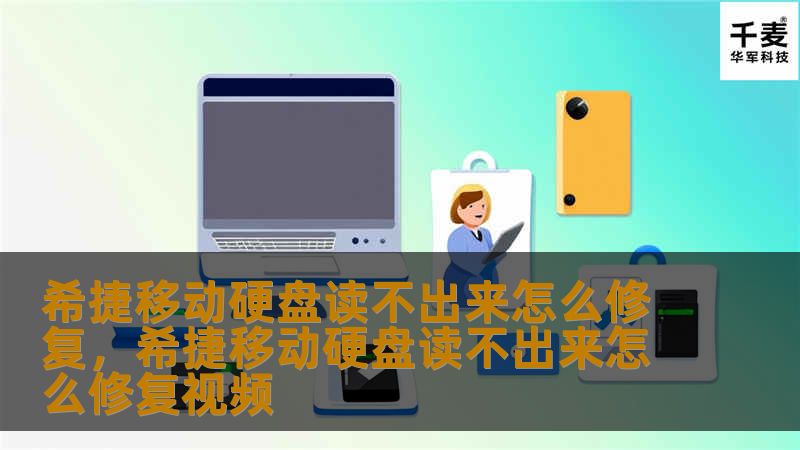 千麦®
华军科技

希捷移动硬盘读不出来怎么修复，希捷移动硬盘读不出来怎么修复视频